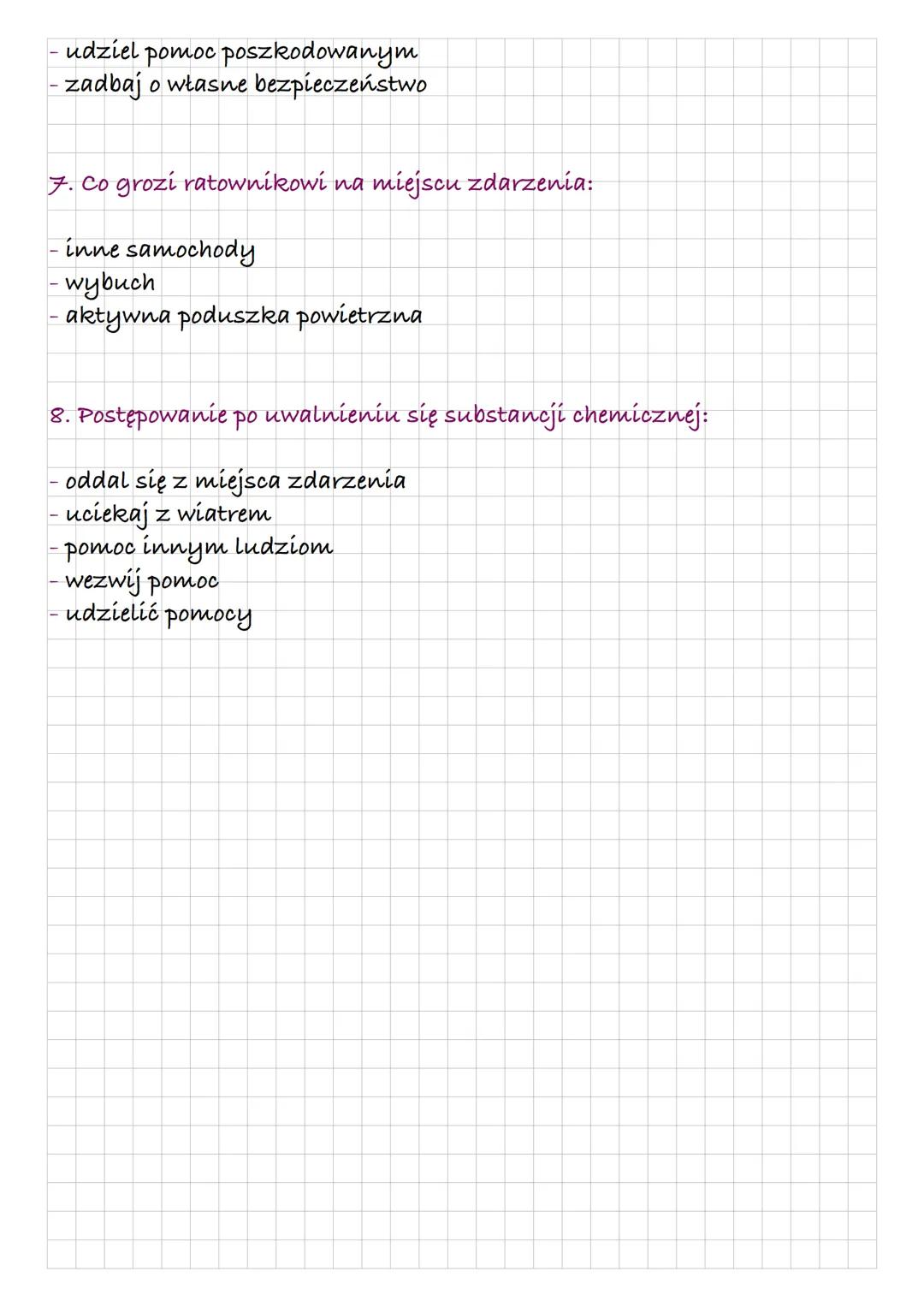 - udziel pomoc poszkodowanym
- zadbaj o własne bezpieczeństwo

7. Co grozi ratownikowi na miejscu zdarzenia:

- inne samochody
- wybuch
- aktywna poduszka powietrzna

8. Postępowanie po uwalnieniu się substancji chemicznej:

- oddal się z miejsca zdarzenia
- uciekaj z wiatrem
- pomoc innym ludziom
- wezwij pomoc
- udzielić pomocy